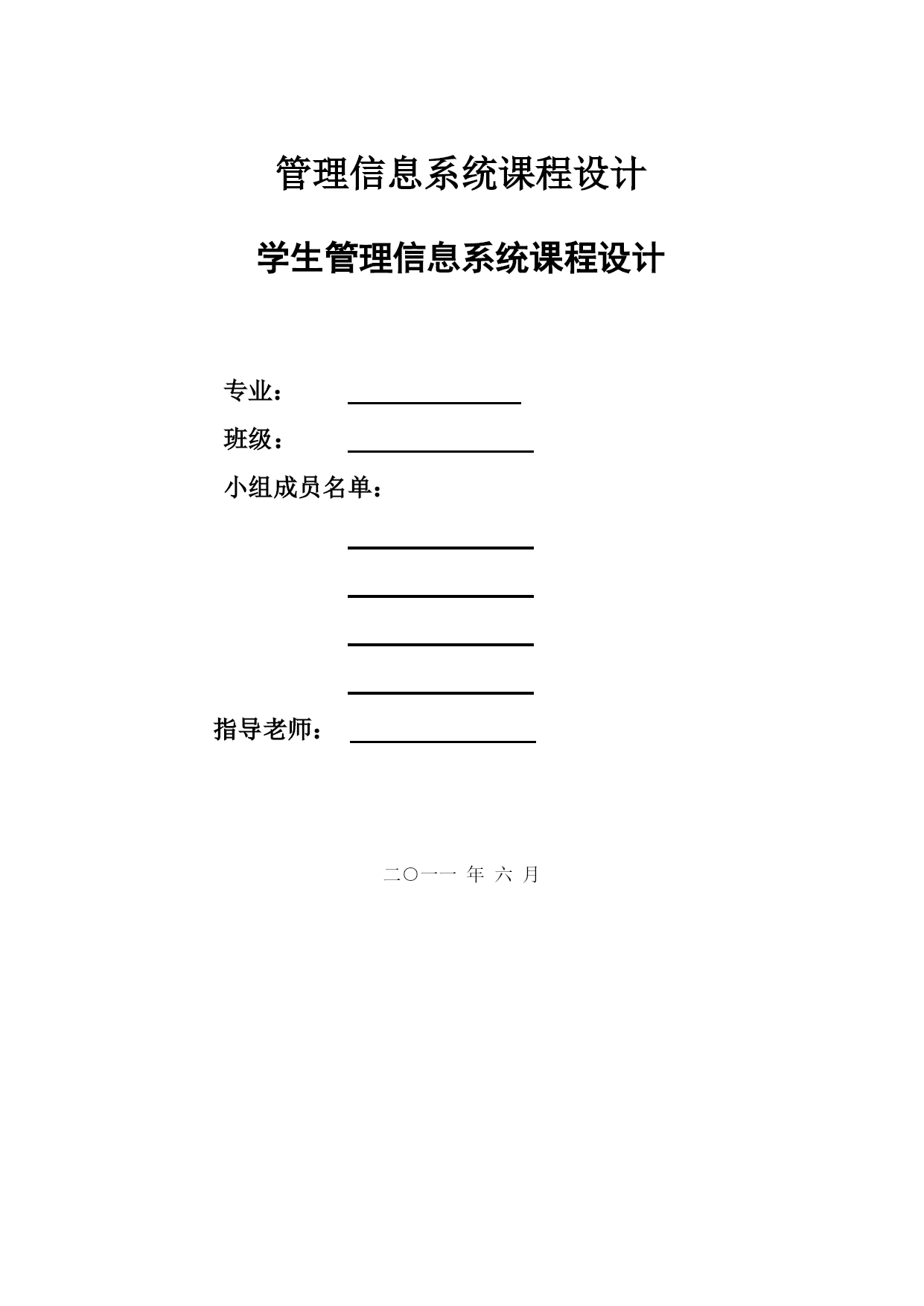 管理信息系统课程设计

学生管理信息系统课程设计

专业：

班级：

小组成员名单：

指导老师：

二〇一一 年 六 月